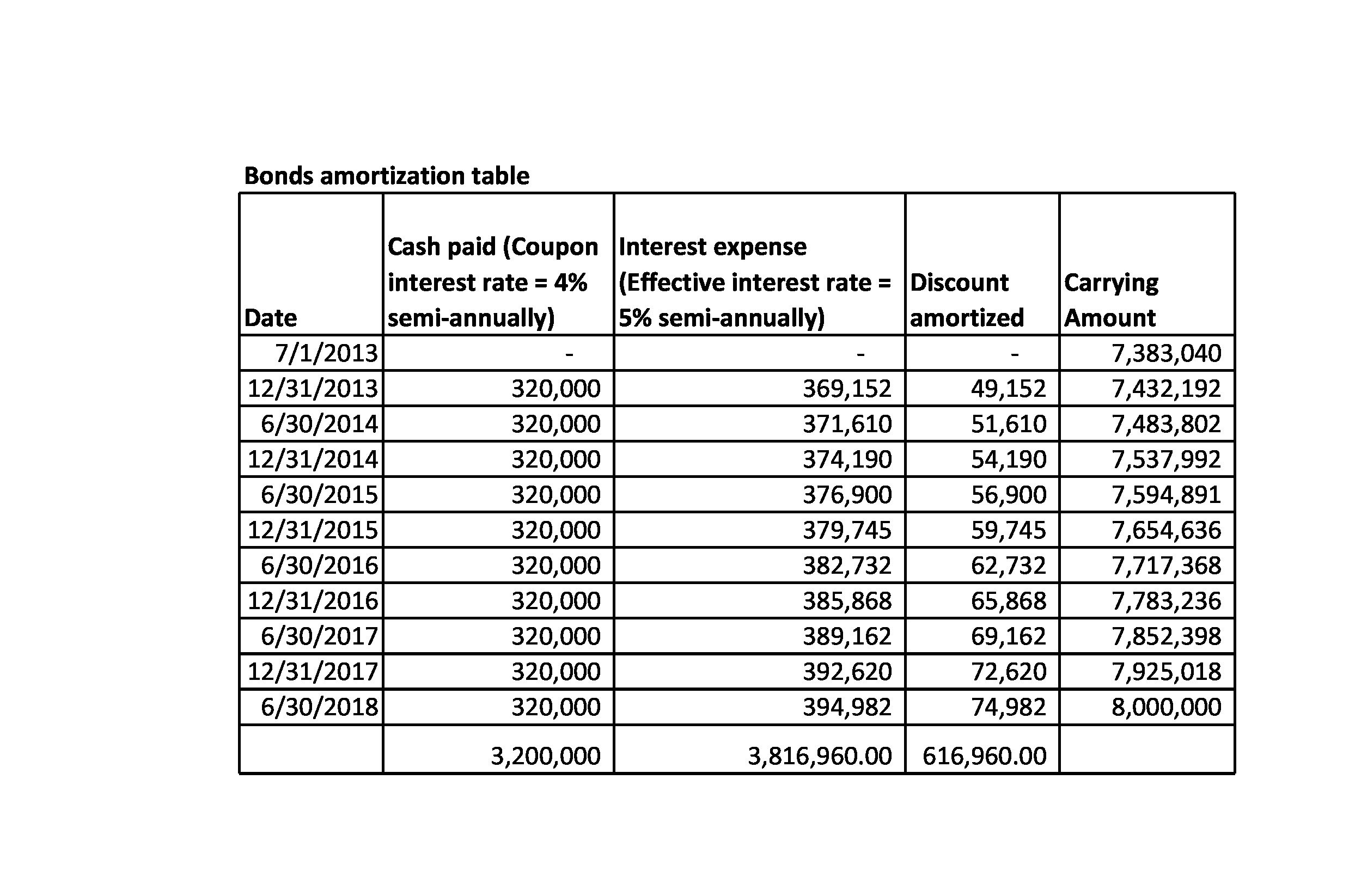 Bonds amortization table

| Date | Cash paid (Coupon interest rate = 4% semi-annually) | Interest expense (Effective interest rate = 5% semi-annually) | Discount amortized | Carrying Amount |
|---|---|---|---|---|
| 7/1/2013 | - | - | - | 7,383,040 |
| 12/31/2013 | 320,000 | 369,152 | 49,152 | 7,432,192 |
| 6/30/2014 | 320,000 | 371,610 | 51,610 | 7,483,802 |
| 12/31/2014 | 320,000 | 374,190 | 54,190 | 7,537,992 |
| 6/30/2015 | 320,000 | 376,900 | 56,900 | 7,594,891 |
| 12/31/2015 | 320,000 | 379,745 | 59,745 | 7,654,636 |
| 6/30/2016 | 320,000 | 382,732 | 62,732 | 7,717,368 |
| 12/31/2016 | 320,000 | 385,868 | 65,868 | 7,783,236 |
| 6/30/2017 | 320,000 | 389,162 | 69,162 | 7,852,398 |
| 12/31/2017 | 320,000 | 392,620 | 72,620 | 7,925,018 |
| 6/30/2018 | 320,000 | 394,982 | 74,982 | 8,000,000 |
| | 3,200,000 | 3,816,960.00 | 616,960.00 | |